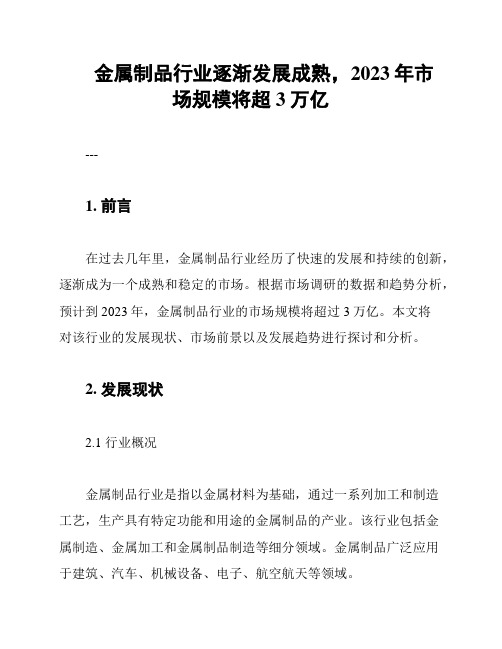 金属制品行业逐渐发展成熟，2023 年市场规模将超 3 万亿

---

1. 前言

在过去几年里，金属制品行业经历了快速的发展和持续的创新，逐渐成为一个成熟和稳定的市场。根据市场调研的数据和趋势分析，预计到 2023 年，金属制品行业的市场规模将超过 3 万亿。本文将对该行业的发展现状、市场前景以及发展趋势进行探讨和分析。

2. 发展现状

2.1 行业概况

金属制品行业是指以金属材料为基础，通过一系列加工和制造工艺，生产具有特定功能和用途的金属制品的产业。该行业包括金属制造、金属加工和金属制品制造等细分领域。金属制品广泛应用于建筑、汽车、机械设备、电子、航空航天等领域。